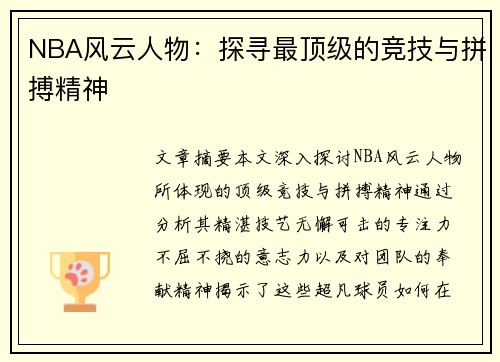 NBA风云人物：探寻最顶级的竞技与拼搏精神

文章摘要本文深入探讨NBA风云人物所体现的顶级竞技与拼搏精神通过分析其精湛技艺无懈可击的专注力不屈不挠的意志力以及对团队的奉献精神揭示了这些超凡球员如何在